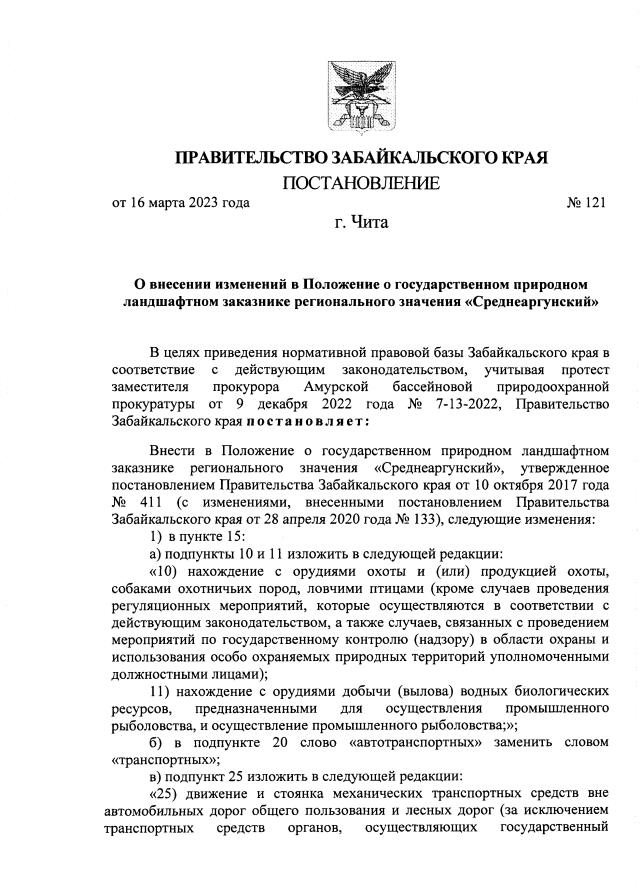 ПРАВИТЕЛЬСТВО ЗАБАЙКАЛЬСКОГО КРАЯ
ПОСТАНОВЛЕНИЕ

от 16 марта 2023 года № 121

г. Чита

О внесении изменений в Положение о государственном природном ландшафтном заказнике регионального значения «Среднеаргунский»

В целях приведения нормативной правовой базы Забайкальского края в соответствие с действующим законодательством, учитывая протест заместителя прокурора Амурской бассейновой природоохранной прокуратуры от 9 декабря 2022 года № 7-13-2022, Правительство Забайкальского края постановляет:

Внести в Положение о государственном природном ландшафтном заказнике регионального значения «Среднеаргунский», утвержденное постановлением Правительства Забайкальского края от 10 октября 2017 года № 411 (с изменениями, внесенными постановлением Правительства Забайкальского края от 28 апреля 2020 года № 133), следующие изменения:

1) в пункте 15:

а) подпункты 10 и 11 изложить в следующей редакции:

«10) нахождение с орудиями охоты и (или) продукцией охоты, собаками охотничьих пород, ловчими птицами (кроме случаев проведения регуляционных мероприятий, которые осуществляются в соответствии с действующим законодательством, а также случаев, связанных с проведением мероприятий по государственному контролю (надзору) в области охраны и использования особо охраняемых природных территорий уполномоченными должностными лицами);

11) нахождение с орудиями добычи (вылова) водных биологических ресурсов, предназначенными для осуществления промышленного рыболовства, и осуществление промышленного рыболовства;»;

б) в подпункте 20 слово «автотранспортных» заменить словом «транспортных»;

в) подпункт 25 изложить в следующей редакции:

«25) движение и стоянка механических транспортных средств вне автомобильных дорог общего пользования и лесных дорог (за исключением транспортных средств органов, осуществляющих государственный